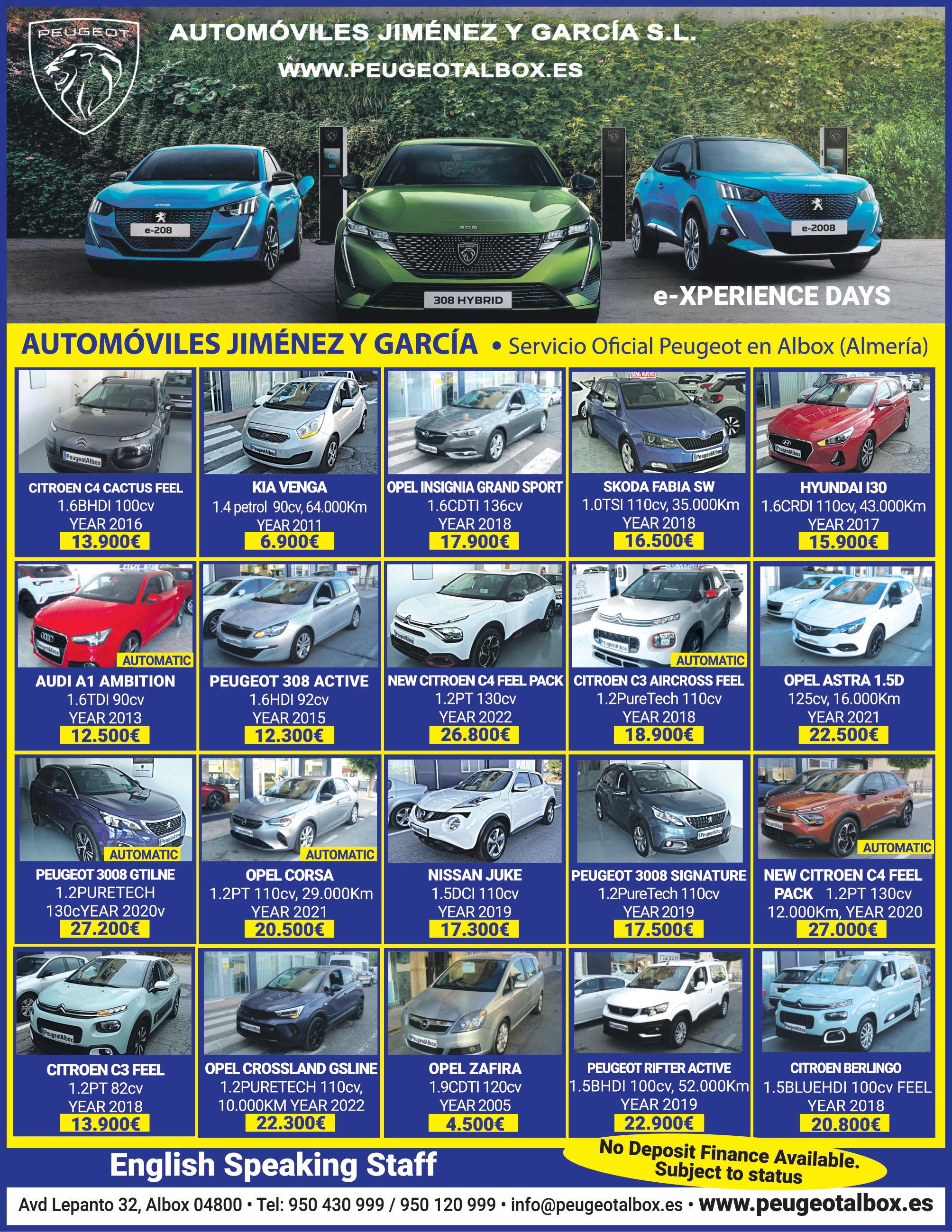 PEUGEOT

AUTOMÓVILES JIMÉNEZ Y GARCÍA S.L.

WWW.PEUGEOTALBOX.ES

e-208

308 HYBRID

e-2008

e-XPERIENCE DAYS

AUTOMÓVILES JIMÉNEZ Y GARCÍA • Servicio Oficial Peugeot en Albox (Almería)

CITROEN C4 CACTUS FEEL
1.6BHDI 100cv
YEAR 2016
13.900€

KIA VENGA
1.4 petrol 90cv, 64.000Km
YEAR 2011
6.900€

OPEL INSIGNIA GRAND SPORT
1.6CDTI 136cv
YEAR 2018
17.900€

SEMI NUEVO
SKODA FABIA SW
1.0TSI 110cv, 35.000Km
YEAR 2018
16.500€

HYUNDAI I30
1.6CRDI 110cv, 43.000Km
YEAR 2017
15.900€

AUTOMATIC
AUDI A1 AMBITION
1.6TDI 90cv
YEAR 2013
12.500€

PEUGEOT 308 ACTIVE
1.6HDI 92cv
YEAR 2015
12.300€

NEW CITROEN C4 FEEL PACK
1.2PT 130cv
YEAR 2022
26.800€

AUTOMATIC
CITROEN C3 AIRCROSS FEEL
1.2PureTech 110cv
YEAR 2018
18.900€

OPEL ASTRA 1.5D
125cv, 16.000Km
YEAR 2021
22.500€

AUTOMATIC
PEUGEOT 3008 GTILNE
1.2PURETECH
130cYEAR 2020v
27.200€

AUTOMATIC
OPEL CORSA
1.2PT 110cv, 29.000Km
YEAR 2021
20.500€

NISSAN JUKE
1.5DCI 110cv
YEAR 2019
17.300€

PEUGEOT 3008 SIGNATURE
1.2PureTech 110cv
YEAR 2019
17.500€

AUTOMATIC
NEW CITROEN C4 FEEL PACK 1.2PT 130cv
12.000Km, YEAR 2020
27.000€

CITROEN C3 FEEL
1.2PT 82cv
YEAR 2018
13.900€

OPEL CROSSLAND GSLINE
1.2PURETECH 110cv,
10.000KM YEAR 2022
22.300€

OPEL ZAFIRA
1.9CDTI 120cv
YEAR 2005
4.500€

PEUGEOT RIFTER ACTIVE
1.5BHDI 100cv, 52.000Km
YEAR 2019
22.900€

CITROEN BERLINGO
1.5BLUEHDI 100cv FEEL
YEAR 2018
20.800€

English Speaking Staff

No Deposit Finance Available.
Subject to status

Avd Lepanto 32, Albox 04800 • Tel: 950 430 999 / 950 120 999 • info@peugeotalbox.es • www.peugeotalbox.es